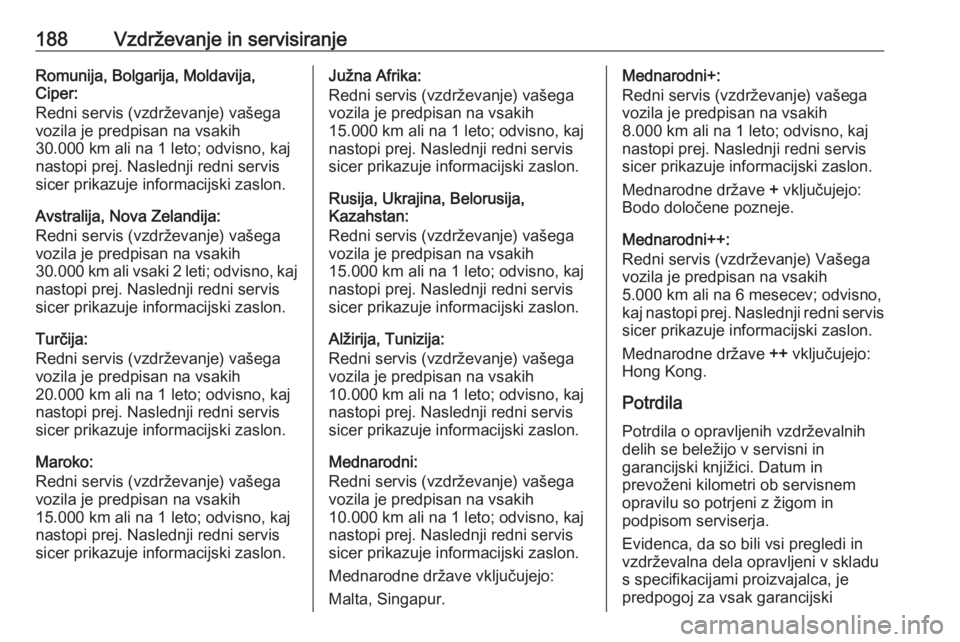 188 Vzdrževanje in servisiranje

Romunija, Bolgarija, Moldavija, Ciper:
Redni servis (vzdrževanje) vašega vozila je predpisan na vsakih 30.000 km ali na 1 leto; odvisno, kaj nastopi prej. Naslednji redni servis sicer prikazuje informacijski zaslon.

Avstralija, Nova Zelandija:
Redni servis (vzdrževanje) vašega vozila je predpisan na vsakih 30.000 km ali vsaki 2 leti; odvisno, kaj nastopi prej. Naslednji redni servis sicer prikazuje informacijski zaslon.

Turčija:
Redni servis (vzdrževanje) vašega vozila je predpisan na vsakih 20.000 km ali na 1 leto; odvisno, kaj nastopi prej. Naslednji redni servis sicer prikazuje informacijski zaslon.

Maroko:
Redni servis (vzdrževanje) vašega vozila je predpisan na vsakih 15.000 km ali na 1 leto; odvisno, kaj nastopi prej. Naslednji redni servis sicer prikazuje informacijski zaslon.

Južna Afrika:
Redni servis (vzdrževanje) vašega vozila je predpisan na vsakih 15.000 km ali na 1 leto; odvisno, kaj nastopi prej. Naslednji redni servis sicer prikazuje informacijski zaslon.

Rusija, Ukrajina, Belorusija, Kazahstan:
Redni servis (vzdrževanje) vašega vozila je predpisan na vsakih 15.000 km ali na 1 leto; odvisno, kaj nastopi prej. Naslednji redni servis sicer prikazuje informacijski zaslon.

Alžirija, Tunizija:
Redni servis (vzdrževanje) vašega vozila je predpisan na vsakih 10.000 km ali na 1 leto; odvisno, kaj nastopi prej. Naslednji redni servis sicer prikazuje informacijski zaslon.

Mednarodni:
Redni servis (vzdrževanje) vašega vozila je predpisan na vsakih 10.000 km ali na 1 leto; odvisno, kaj nastopi prej. Naslednji redni servis sicer prikazuje informacijski zaslon.

Mednarodne države vključujejo:
Malta, Singapur.

Mednarodni+:
Redni servis (vzdrževanje) vašega vozila je predpisan na vsakih 8.000 km ali na 1 leto; odvisno, kaj nastopi prej. Naslednji redni servis sicer prikazuje informacijski zaslon.

Mednarodne države + vključujejo:
Bodo določene pozneje.

Mednarodni++:
Redni servis (vzdrževanje) Vašega vozila je predpisan na vsakih 5.000 km ali na 6 mesecev; odvisno, kaj nastopi prej. Naslednji redni servis sicer prikazuje informacijski zaslon.

Mednarodne države ++ vključujejo:
Hong Kong.

Potrdila

Potrdila o opravljenih vzdrževalnih delih se beležijo v servisni in garancijski knjižici. Datum in prevoženi kilometri ob servisnem opravilu so potrjeni z žigom in podpisom serviserja.

Evidenca, da so bili vsi pregledi in vzdrževalna dela opravljeni v skladu s specifikacijami proizvajalca, je predpogoj za vsak garancijski

carmanualsonline.info